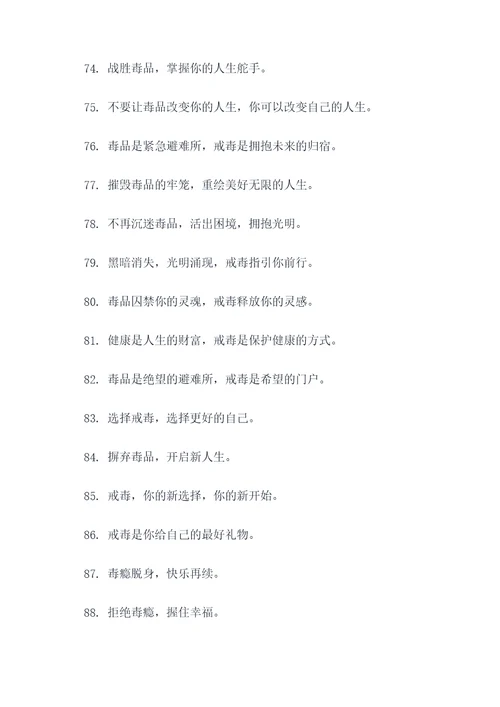 74. 战胜毒品，掌握你的人生舵手。

75. 不要让毒品改变你的人生，你可以改变自己的人生。

76. 毒品是紧急避难所，戒毒是拥抱未来的归宿。

77. 摧毁毒品的牢笼，重绘美好无限的人生。

78. 不再沉迷毒品，活出困境，拥抱光明。

79. 黑暗消失，光明涌现，戒毒指引你前行。

80. 毒品囚禁你的灵魂，戒毒释放你的灵感。

81. 健康是人生的财富，戒毒是保护健康的方式。

82. 毒品是绝望的避难所，戒毒是希望的门户。

83. 选择戒毒，选择更好的自己。

84. 摒弃毒品，开启新人生。

85. 戒毒，你的新选择，你的新开始。

86. 戒毒是你给自己的最好礼物。

87. 毒瘾脱身，快乐再续。

88. 拒绝毒瘾，握住幸福。